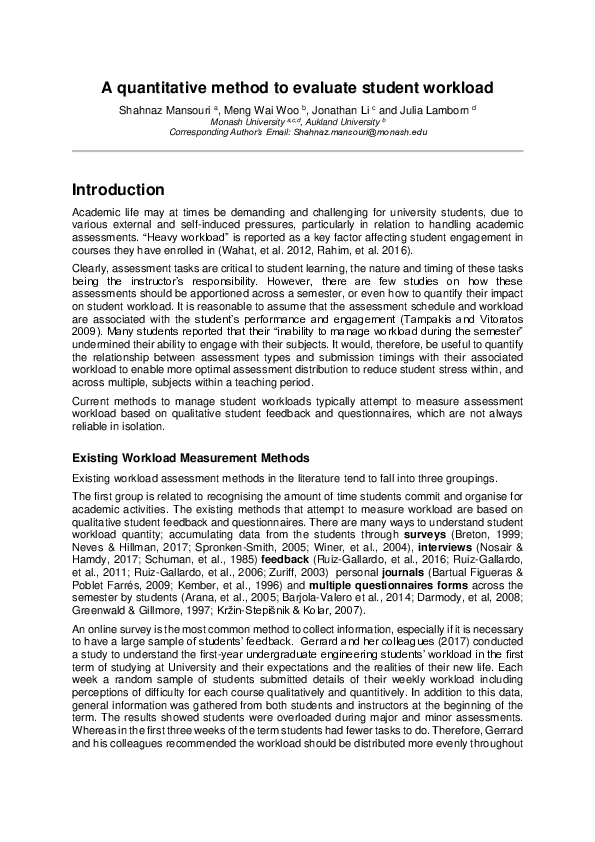 A quantitative method to evaluate student workload

Shahnaz Mansouri $^{a}$, Meng Wai Woo $^{b}$, Jonathan Li $^{c}$ and Julia Lamborn $^{d}$
Monash University $^{a,c,d}$, Aukland University $^{b}$
Corresponding Author's Email: Shahnaz.mansouri@monash.edu

Introduction

Academic life may at times be demanding and challenging for university students, due to various external and self-induced pressures, particularly in relation to handling academic assessments. "Heavy workload" is reported as a key factor affecting student engagement in courses they have enrolled in (Wahat, et al. 2012, Rahim, et al. 2016).

Clearly, assessment tasks are critical to student learning, the nature and timing of these tasks being the instructor's responsibility. However, there are few studies on how these assessments should be apportioned across a semester, or even how to quantify their impact on student workload. It is reasonable to assume that the assessment schedule and workload are associated with the student's performance and engagement (Tampakis and Vitoratos 2009). Many students reported that their "inability to manage workload during the semester" undermined their ability to engage with their subjects. It would, therefore, be useful to quantify the relationship between assessment types and submission timings with their associated workload to enable more optimal assessment distribution to reduce student stress within, and across multiple, subjects within a teaching period.

Current methods to manage student workloads typically attempt to measure assessment workload based on qualitative student feedback and questionnaires, which are not always reliable in isolation.

Existing Workload Measurement Methods

Existing workload assessment methods in the literature tend to fall into three groupings.

The first group is related to recognising the amount of time students commit and organise for academic activities. The existing methods that attempt to measure workload are based on qualitative student feedback and questionnaires. There are many ways to understand student workload quantity; accumulating data from the students through surveys (Breton, 1999; Neves & Hillman, 2017; Spronken-Smith, 2005; Winer, et al., 2004), interviews (Nosair & Hamdy, 2017; Schuman, et al., 1985) feedback (Ruiz-Gallardo, et al., 2016; Ruiz-Gallardo, et al., 2011; Ruiz-Gallardo, et al., 2006; Zuriff, 2003) personal journals (Bartual Figueras & Poblet Farrés, 2009; Kember, et al., 1996) and multiple questionnaires forms across the semester by students (Arana, et al., 2005; Barjola-Valero et al., 2014; Darmody, et al, 2008; Greenwald & Gillmore, 1997; Kržin-Stepišnik & Kolar, 2007).

An online survey is the most common method to collect information, especially if it is necessary to have a large sample of students' feedback. Gerrard and her colleagues (2017) conducted a study to understand the first-year undergraduate engineering students' workload in the first term of studying at University and their expectations and the realities of their new life. Each week a random sample of students submitted details of their weekly workload including perceptions of difficulty for each course qualitatively and quantitively. In addition to this data, general information was gathered from both students and instructors at the beginning of the term. The results showed students were overloaded during major and minor assessments. Whereas in the first three weeks of the term students had fewer tasks to do. Therefore, Gerrard and his colleagues recommended the workload should be distributed more evenly throughout